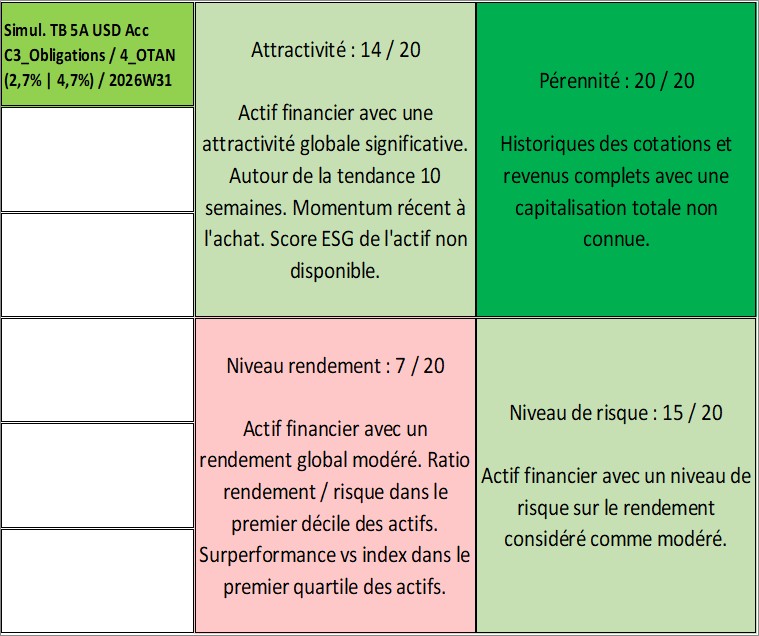 Simul. TB 5A USD Acc C3_Obligations / 4_OTAN (2,7% | 4,7%) / 2026W31

Attractivité : 14 / 20

Actif financier avec une attractivité globale significative. Autour de la tendance 10 semaines. Momentum récent à l'achat. Score ESG de l'actif non disponible.

Pérennité : 20 / 20

Historiques des cotations et revenus complets avec une capitalisation totale non connue.

Niveau rendement : 7 / 20

Actif financier avec un rendement global modéré. Ratio rendement / risque dans le premier décile des actifs. Surperformance vs index dans le premier quartile des actifs.

Niveau de risque : 15 / 20

Actif financier avec un niveau de risque sur le rendement considéré comme modéré.